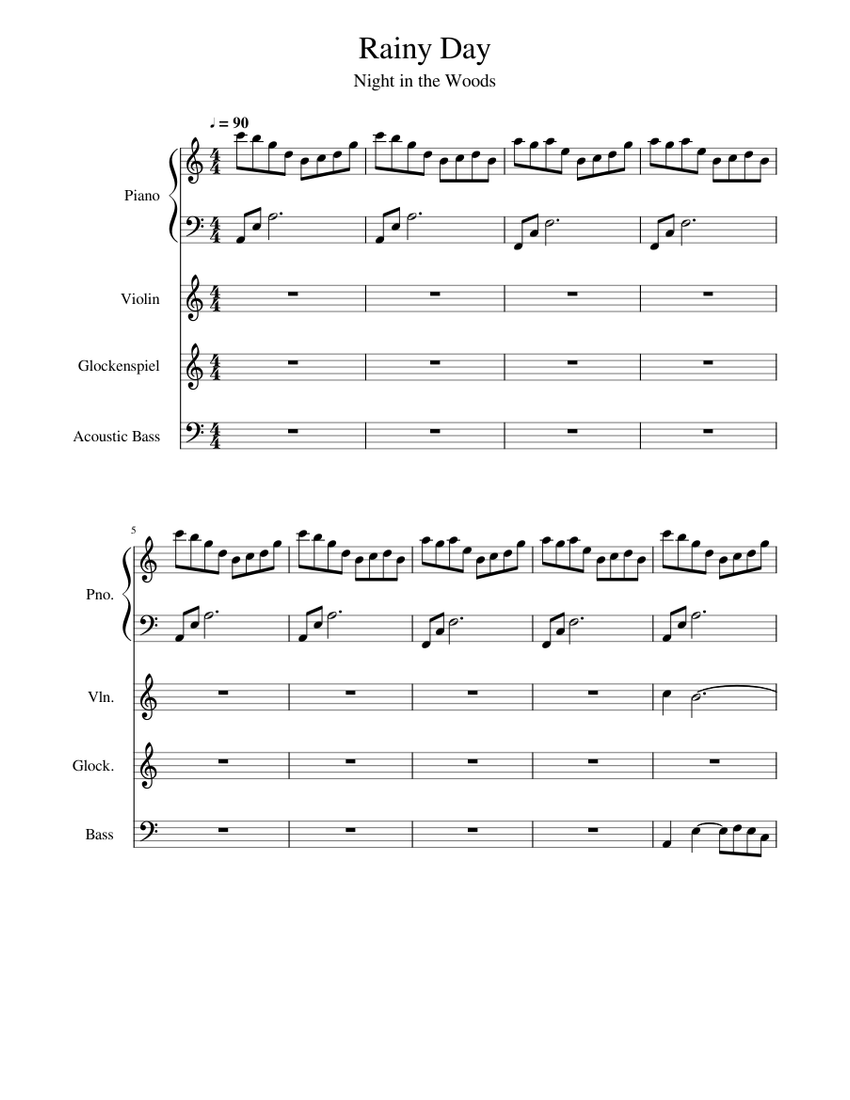 Rainy Day

Night in the Woods

♩ = 90

Piano

Violin

Glockenspiel

Acoustic Bass

5

Pno.

Vln.

Glock.

Bass